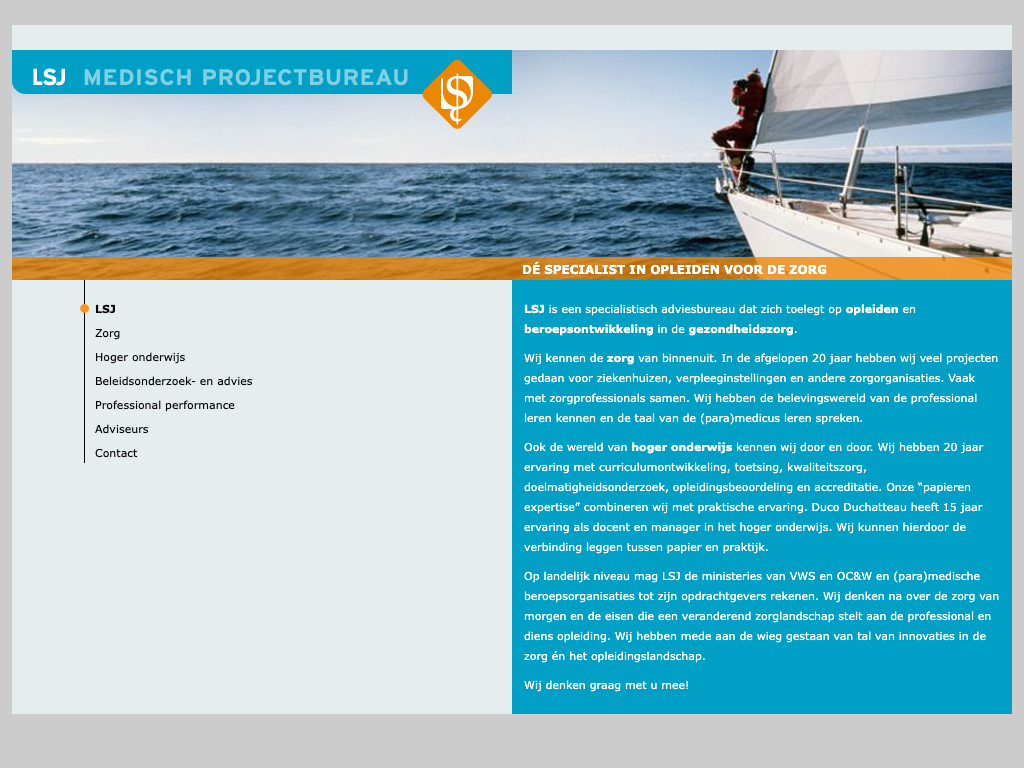 LSJ MEDISCH PROJECTBUREAU

DÉ SPECIALIST IN OPLEIDEN VOOR DE ZORG

LSJ
Zorg
Hoger onderwijs
Beleidsonderzoek- en advies
Professional performance
Adviseurs
Contact

LSJ is een specialistisch adviesbureau dat zich toelegt op opleiden en beroepsontwikkeling in de gezondheidszorg.

Wij kennen de zorg van binnenuit. In de afgelopen 20 jaar hebben wij veel projecten gedaan voor ziekenhuizen, verpleeginstellingen en andere zorgorganisaties. Vaak met zorgprofessionals samen. Wij hebben de belevingswereld van de professional leren kennen en de taal van de (para)medicus leren spreken.

Ook de wereld van hoger onderwijs kennen wij door en door. Wij hebben 20 jaar ervaring met curriculumontwikkeling, toetsing, kwaliteitszorg, doelmatigheidsonderzoek, opleidingsbeoordeling en accreditatie. Onze "papieren expertise" combineren wij met praktische ervaring. Duco Duchatteau heeft 15 jaar ervaring als docent en manager in het hoger onderwijs. Wij kunnen hierdoor de verbinding leggen tussen papier en praktijk.

Op landelijk niveau mag LSJ de ministeries van VWS en OC&W en (para)medische beroepsorganisaties tot zijn opdrachtgevers rekenen. Wij denken na over de zorg van morgen en de eisen die een veranderend zorglandschap stelt aan de professional en diens opleiding. Wij hebben mede aan de wieg gestaan van tal van innovaties in de zorg én het opleidingslandschap.

Wij denken graag met u mee!